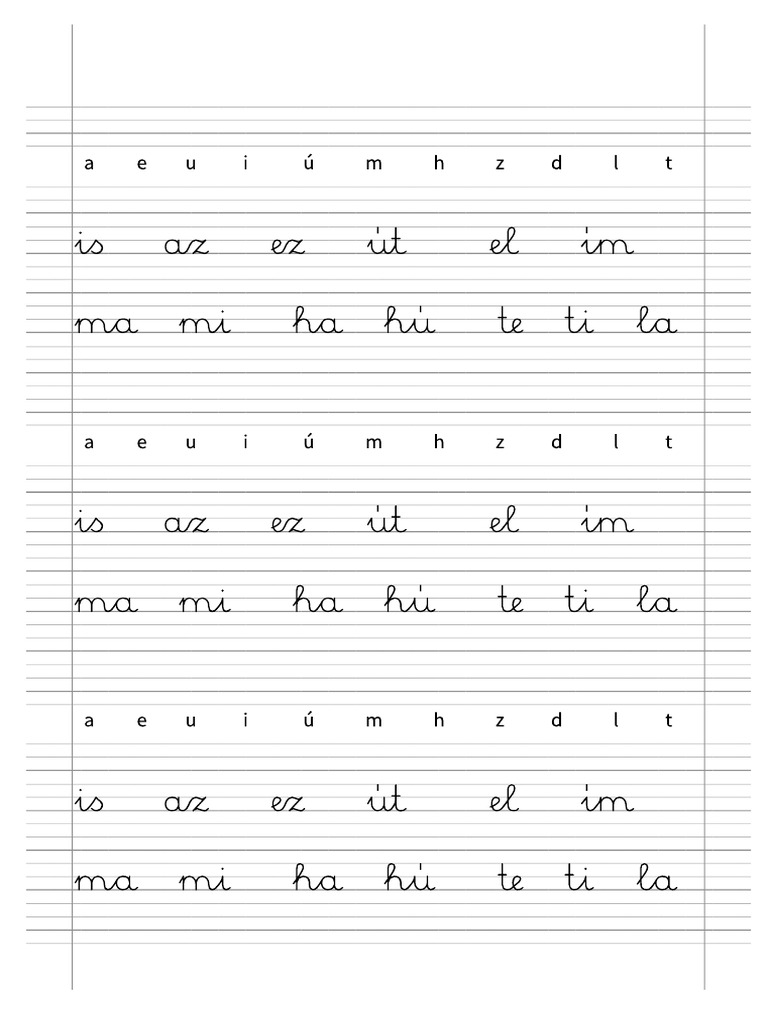 a e u i ú m h z d l t

is az ez út el im

ma mi ha hú te ti la

a e u i ú m h z d l t

is az ez út el im

ma mi ha hú te ti la

a e u i ú m h z d l t

is az ez út el im

ma mi ha hú te ti la